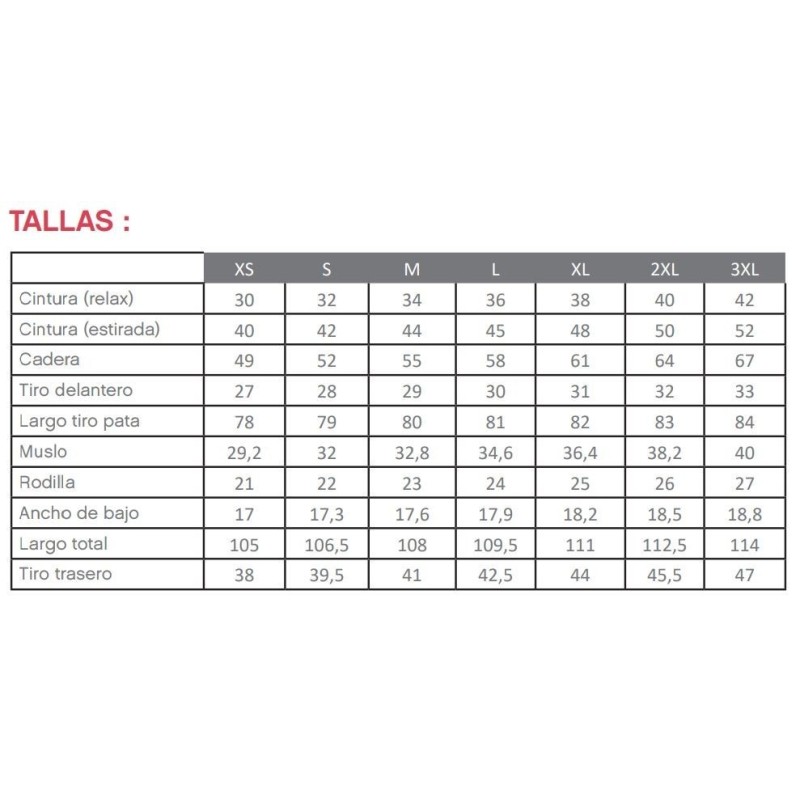 TALLAS :

| | XS | S | M | L | XL | 2XL | 3XL |
|---|---|---|---|---|---|---|---|
| Cintura (relax) | 30 | 32 | 34 | 36 | 38 | 40 | 42 |
| Cintura (estirada) | 40 | 42 | 44 | 45 | 48 | 50 | 52 |
| Cadera | 49 | 52 | 55 | 58 | 61 | 64 | 67 |
| Tiro delantero | 27 | 28 | 29 | 30 | 31 | 32 | 33 |
| Largo tiro pata | 78 | 79 | 80 | 81 | 82 | 83 | 84 |
| Muslo | 29,2 | 32 | 32,8 | 34,6 | 36,4 | 38,2 | 40 |
| Rodilla | 21 | 22 | 23 | 24 | 25 | 26 | 27 |
| Ancho de bajo | 17 | 17,3 | 17,6 | 17,9 | 18,2 | 18,5 | 18,8 |
| Largo total | 105 | 106,5 | 108 | 109,5 | 111 | 112,5 | 114 |
| Tiro trasero | 38 | 39,5 | 41 | 42,5 | 44 | 45,5 | 47 |